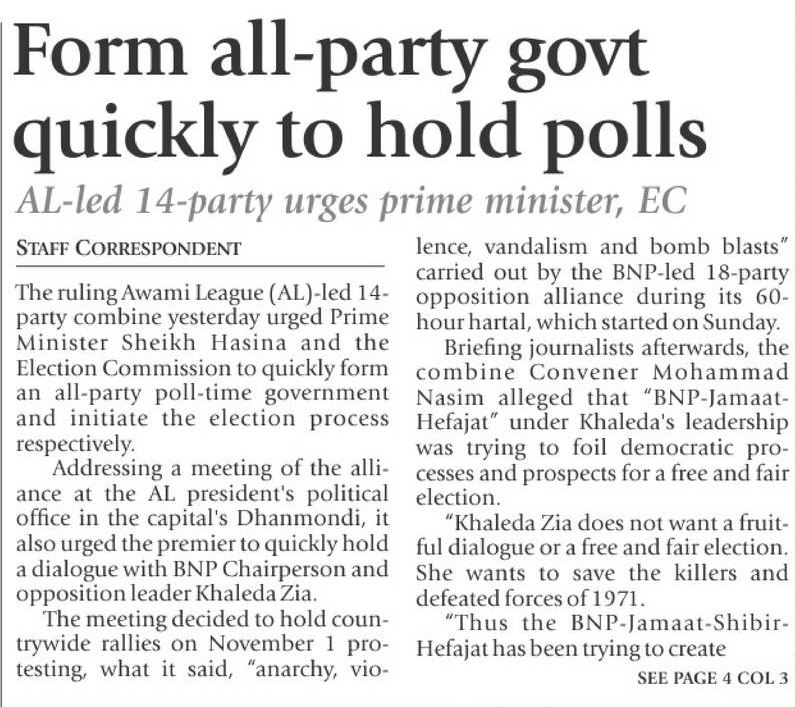 Form all-party govt quickly to hold polls

AL-led 14-party urges prime minister, EC

STAFF CORRESPONDENT

The ruling Awami League (AL)-led 14-party combine yesterday urged Prime Minister Sheikh Hasina and the Election Commission to quickly form an all-party poll-time government and initiate the election process respectively.

Addressing a meeting of the alliance at the AL president's political office in the capital's Dhanmondi, it also urged the premier to quickly hold a dialogue with BNP Chairperson and opposition leader Khaleda Zia.

The meeting decided to hold countrywide rallies on November 1 protesting, what it said, "anarchy, violence, vandalism and bomb blasts" carried out by the BNP-led 18-party opposition alliance during its 60-hour hartal, which started on Sunday.

Briefing journalists afterwards, the combine Convener Mohammad Nasim alleged that "BNP-Jamaat-Hefajat" under Khaleda's leadership was trying to foil democratic processes and prospects for a free and fair election.

"Khaleda Zia does not want a fruitful dialogue or a free and fair election. She wants to save the killers and defeated forces of 1971.

"Thus the BNP-Jamaat-Shibir-Hefajat has been trying to create

SEE PAGE 4 COL 3